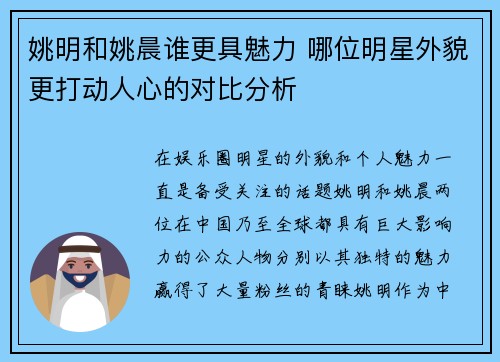 姚明和姚晨谁更具魅力 哪位明星外貌更打动人心的对比分析

在娱乐圈明星的外貌和个人魅力一直是备受关注的话题姚明和姚晨两位在中国乃至全球都具有巨大影响力的公众人物分别以其独特的魅力赢得了大量粉丝的青睐姚明作为中